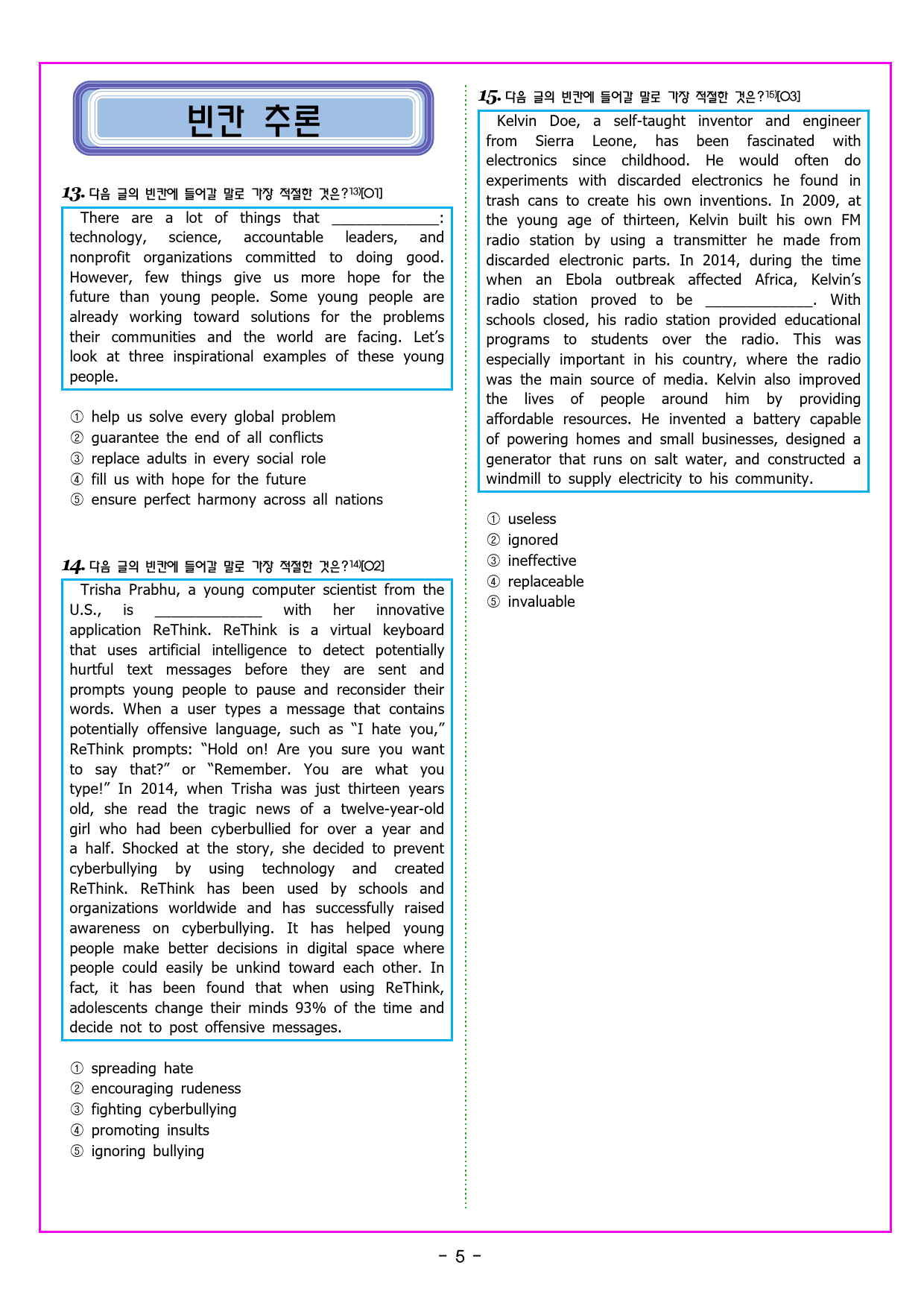 빈칸 추론

13. 다음 글의 빈칸에 들어갈 말로 가장 적절한 것은?$^{13)}$[O1]

There are a lot of things that ____: technology, science, accountable leaders, and nonprofit organizations committed to doing good. However, few things give us more hope for the future than young people. Some young people are already working toward solutions for the problems their communities and the world are facing. Let's look at three inspirational examples of these young people.

① help us solve every global problem
② guarantee the end of all conflicts
③ replace adults in every social role
④ fill us with hope for the future
⑤ ensure perfect harmony across all nations

14. 다음 글의 빈칸에 들어갈 말로 가장 적절한 것은?$^{14)}$[O2]

Trisha Prabhu, a young computer scientist from the U.S., is ____ with her innovative application ReThink. ReThink is a virtual keyboard that uses artificial intelligence to detect potentially hurtful text messages before they are sent and prompts young people to pause and reconsider their words. When a user types a message that contains potentially offensive language, such as "I hate you," ReThink prompts: "Hold on! Are you sure you want to say that?" or "Remember. You are what you type!" In 2014, when Trisha was just thirteen years old, she read the tragic news of a twelve-year-old girl who had been cyberbullied for over a year and a half. Shocked at the story, she decided to prevent cyberbullying by using technology and created ReThink. ReThink has been used by schools and organizations worldwide and has successfully raised awareness on cyberbullying. It has helped young people make better decisions in digital space where people could easily be unkind toward each other. In fact, it has been found that when using ReThink, adolescents change their minds 93% of the time and decide not to post offensive messages.

① spreading hate
② encouraging rudeness
③ fighting cyberbullying
④ promoting insults
⑤ ignoring bullying

15. 다음 글의 빈칸에 들어갈 말로 가장 적절한 것은?$^{15)}$[O3]

Kelvin Doe, a self-taught inventor and engineer from Sierra Leone, has been fascinated with electronics since childhood. He would often do experiments with discarded electronics he found in trash cans to create his own inventions. In 2009, at the young age of thirteen, Kelvin built his own FM radio station by using a transmitter he made from discarded electronic parts. In 2014, during the time when an Ebola outbreak affected Africa, Kelvin's radio station proved to be ____. With schools closed, his radio station provided educational programs to students over the radio. This was especially important in his country, where the radio was the main source of media. Kelvin also improved the lives of people around him by providing affordable resources. He invented a battery capable of powering homes and small businesses, designed a generator that runs on salt water, and constructed a windmill to supply electricity to his community.

① useless
② ignored
③ ineffective
④ replaceable
⑤ invaluable

- 5 -